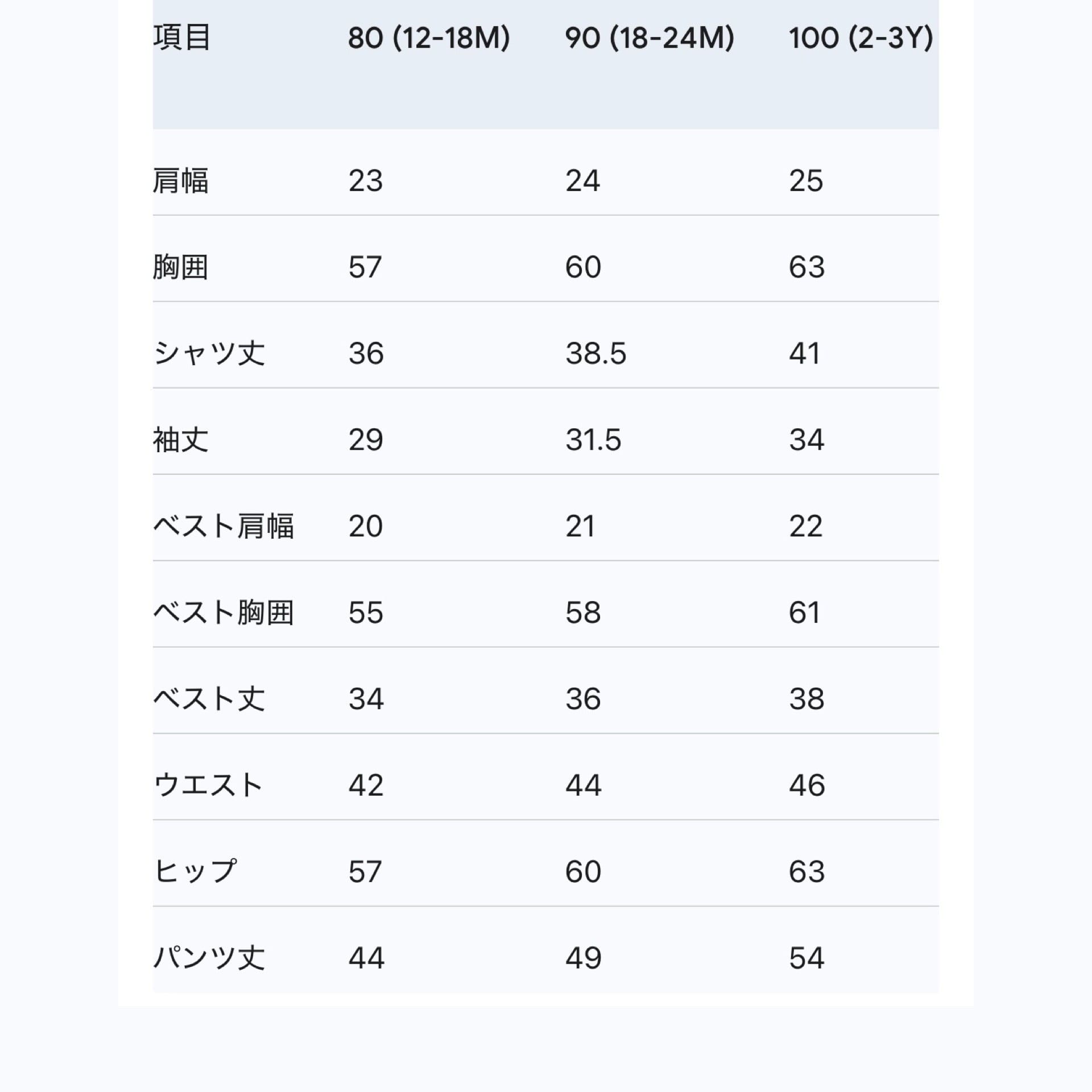 | 項目 | 80 (12-18M) | 90 (18-24M) | 100 (2-3Y) |
|---|---|---|---|
| 肩幅 | 23 | 24 | 25 |
| 胸囲 | 57 | 60 | 63 |
| シャツ丈 | 36 | 38.5 | 41 |
| 袖丈 | 29 | 31.5 | 34 |
| ベスト肩幅 | 20 | 21 | 22 |
| ベスト胸囲 | 55 | 58 | 61 |
| ベスト丈 | 34 | 36 | 38 |
| ウエスト | 42 | 44 | 46 |
| ヒップ | 57 | 60 | 63 |
| パンツ丈 | 44 | 49 | 54 |